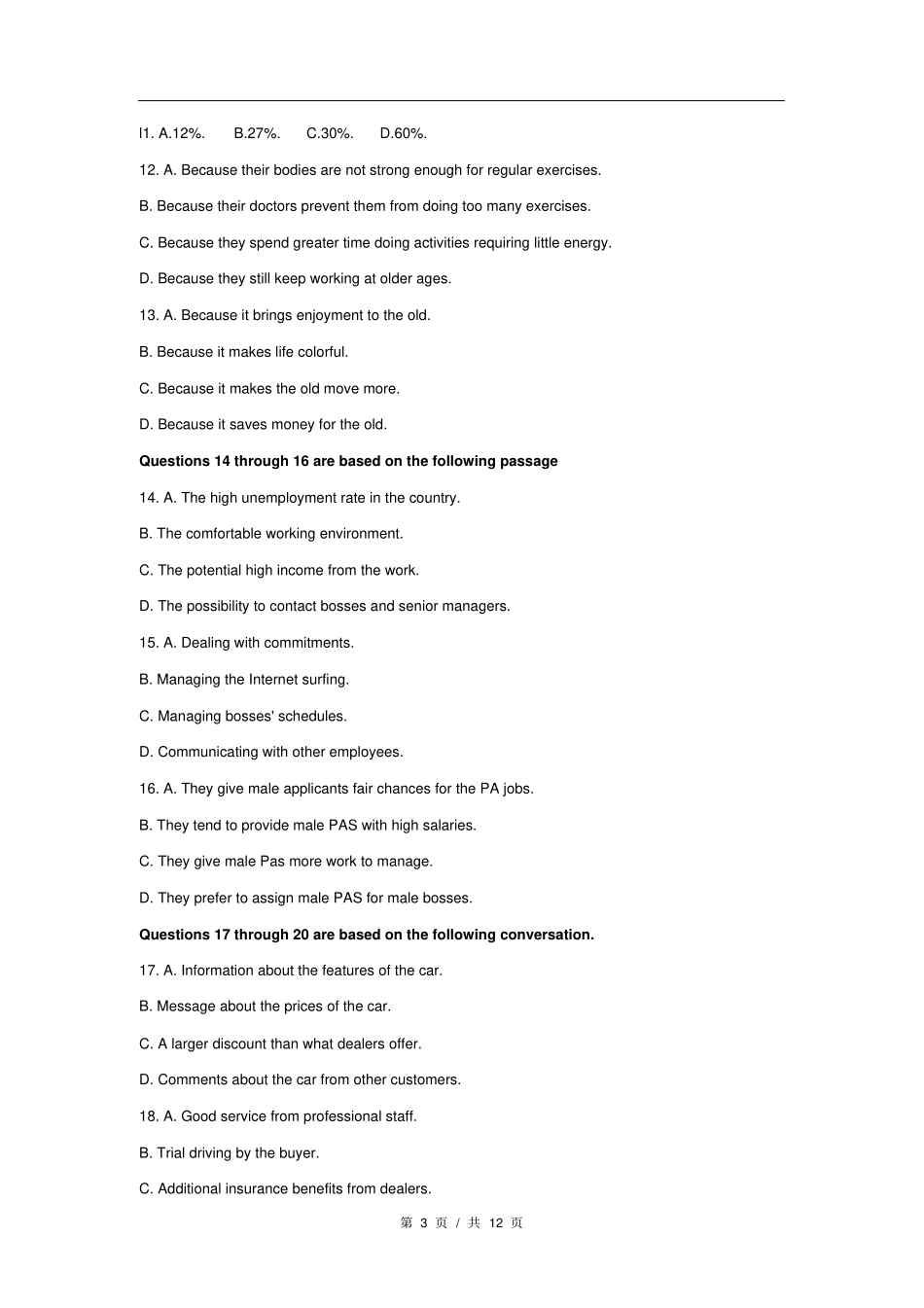 I1. A.12%.  B.27%.  C.30%.  D.60%.

12. A. Because their bodies are not strong enough for regular exercises.

B. Because their doctors prevent them from doing too many exercises.

C. Because they spend greater time doing activities requiring little energy.

D. Because they still keep working at older ages.

13. A. Because it brings enjoyment to the old.

B. Because it makes life colorful.

C. Because it makes the old move more.

D. Because it saves money for the old.

Questions 14 through 16 are based on the following passage

14. A. The high unemployment rate in the country.

B. The comfortable working environment.

C. The potential high income from the work.

D. The possibility to contact bosses and senior managers.

15. A. Dealing with commitments.

B. Managing the Internet surfing.

C. Managing bosses' schedules.

D. Communicating with other employees.

16. A. They give male applicants fair chances for the PA jobs.

B. They tend to provide male PAS with high salaries.

C. They give male Pas more work to manage.

D. They prefer to assign male PAS for male bosses.

Questions 17 through 20 are based on the following conversation.

17. A. Information about the features of the car.

B. Message about the prices of the car.

C. A larger discount than what dealers offer.

D. Comments about the car from other customers.

18. A. Good service from professional staff.

B. Trial driving by the buyer.

C. Additional insurance benefits from dealers.

第3页 / 共12页